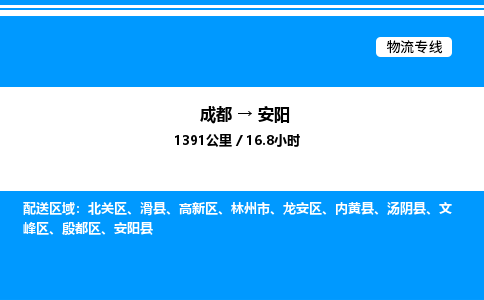 物流专线

成都 → 安阳
1391公里 / 16.8小时

配送区域：北关区、滑县、高新区、林州市、龙安区、内黄县、汤阴县、文峰区、殷都区、安阳县